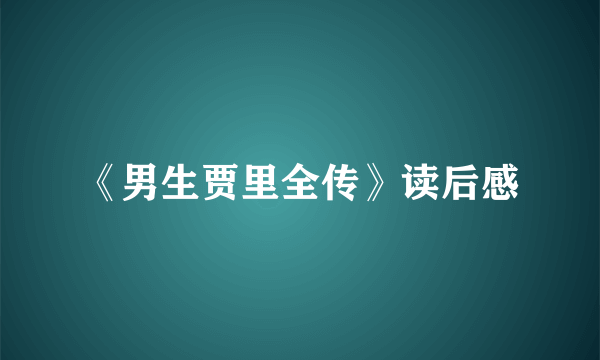 《男生贾里全传》读后感